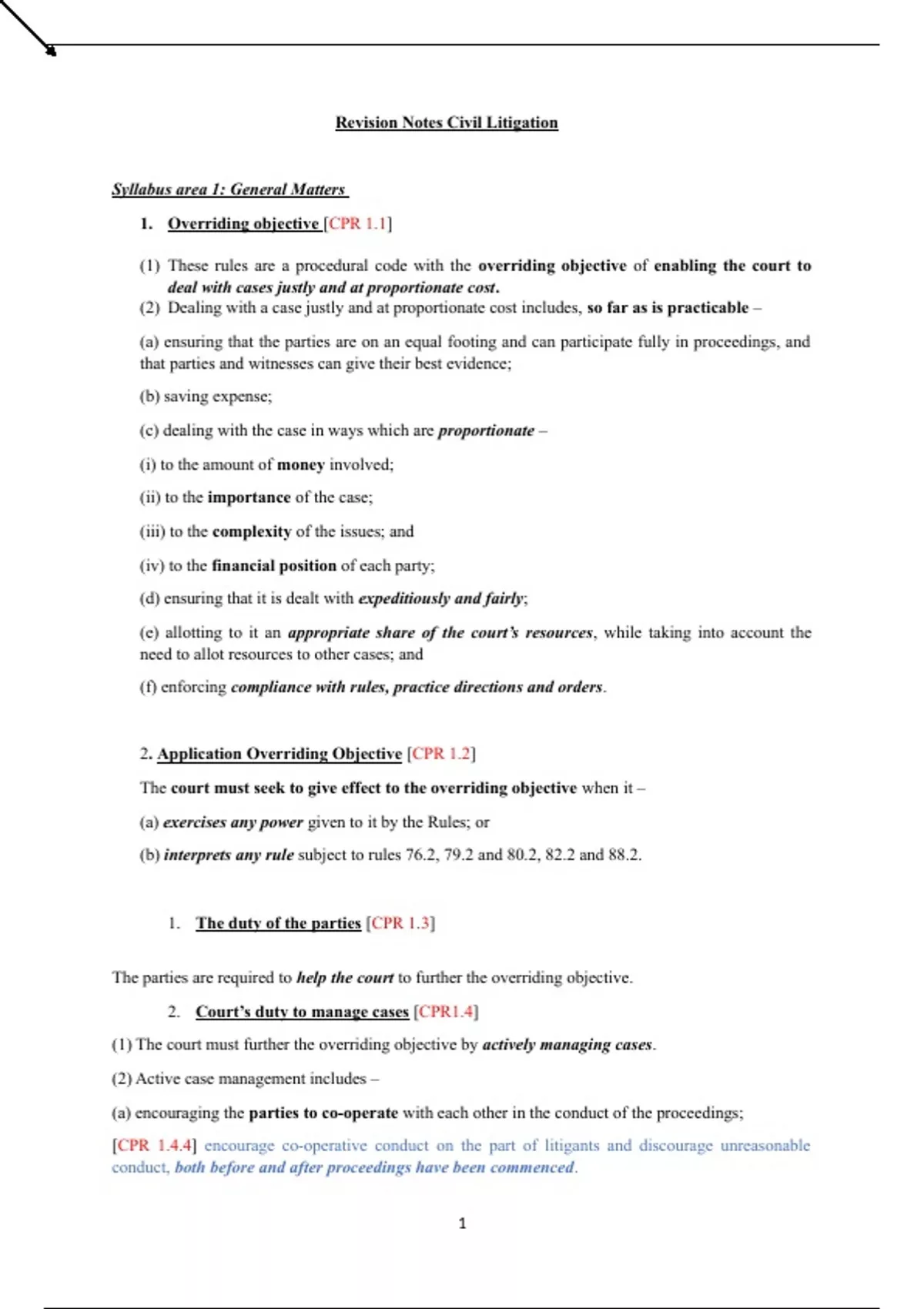 Revision Notes Civil Litigation

Syllabus area 1: General Matters

1. Overriding objective [CPR 1.1]

(1) These rules are a procedural code with the overriding objective of enabling the court to deal with cases justly and at proportionate cost.
(2) Dealing with a case justly and at proportionate cost includes, so far as is practicable –

(a) ensuring that the parties are on an equal footing and can participate fully in proceedings, and that parties and witnesses can give their best evidence;

(b) saving expense;

(c) dealing with the case in ways which are proportionate –

(i) to the amount of money involved;

(ii) to the importance of the case;

(iii) to the complexity of the issues; and

(iv) to the financial position of each party;

(d) ensuring that it is dealt with expeditiously and fairly;

(e) allotting to it an appropriate share of the court's resources, while taking into account the need to allot resources to other cases; and

(f) enforcing compliance with rules, practice directions and orders.

2. Application Overriding Objective [CPR 1.2]

The court must seek to give effect to the overriding objective when it –

(a) exercises any power given to it by the Rules; or

(b) interprets any rule subject to rules 76.2, 79.2 and 80.2, 82.2 and 88.2.

1. The duty of the parties [CPR 1.3]

The parties are required to help the court to further the overriding objective.

2. Court's duty to manage cases [CPR1.4]

(1) The court must further the overriding objective by actively managing cases.

(2) Active case management includes –

(a) encouraging the parties to co-operate with each other in the conduct of the proceedings;

[CPR 1.4.4] encourage co-operative conduct on the part of litigants and discourage unreasonable conduct, both before and after proceedings have been commenced.

1